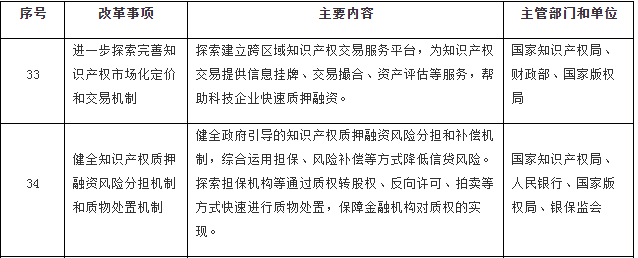 | 序号 | 改革事项 | 主要内容 | 主管部门和单位 |
|---|---|---|---|
| 33 | 进一步探索完善知识产权市场化定价和交易机制 | 探索建立跨区域知识产权交易服务平台，为知识产权交易提供信息挂牌、交易撮合、资产评估等服务，帮助科技企业快速质押融资。 | 国家知识产权局、财政部、国家版权局 |
| 34 | 健全知识产权质押融资风险分担机制和质物处置机制 | 健全政府引导的知识产权质押融资风险分担和补偿机制，综合运用担保、风险补偿等方式降低信贷风险。探索担保机构等通过质权转股权、反向许可、拍卖等方式快速进行质物处置，保障金融机构对质权的实现。 | 国家知识产权局、人民银行、国家版权局、银保监会 |